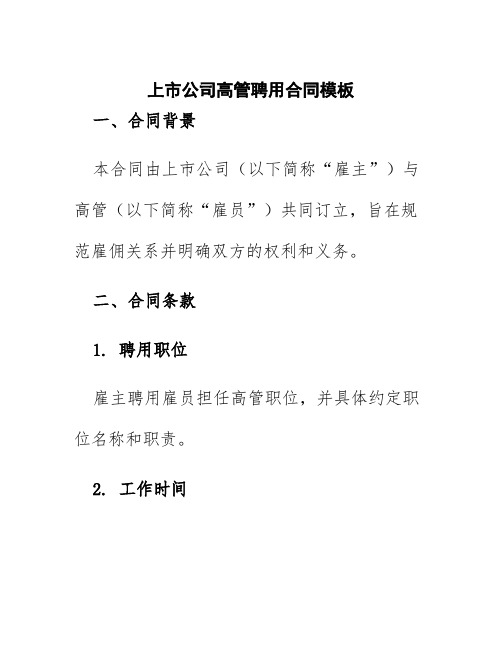 上市公司高管聘用合同模板

一、合同背景

本合同由上市公司（以下简称“雇主”）与高管（以下简称“雇员”）共同订立，旨在规范雇佣关系并明确双方的权利和义务。

二、合同条款

1. 聘用职位

雇主聘用雇员担任高管职位，并具体约定职位名称和职责。

2. 工作时间